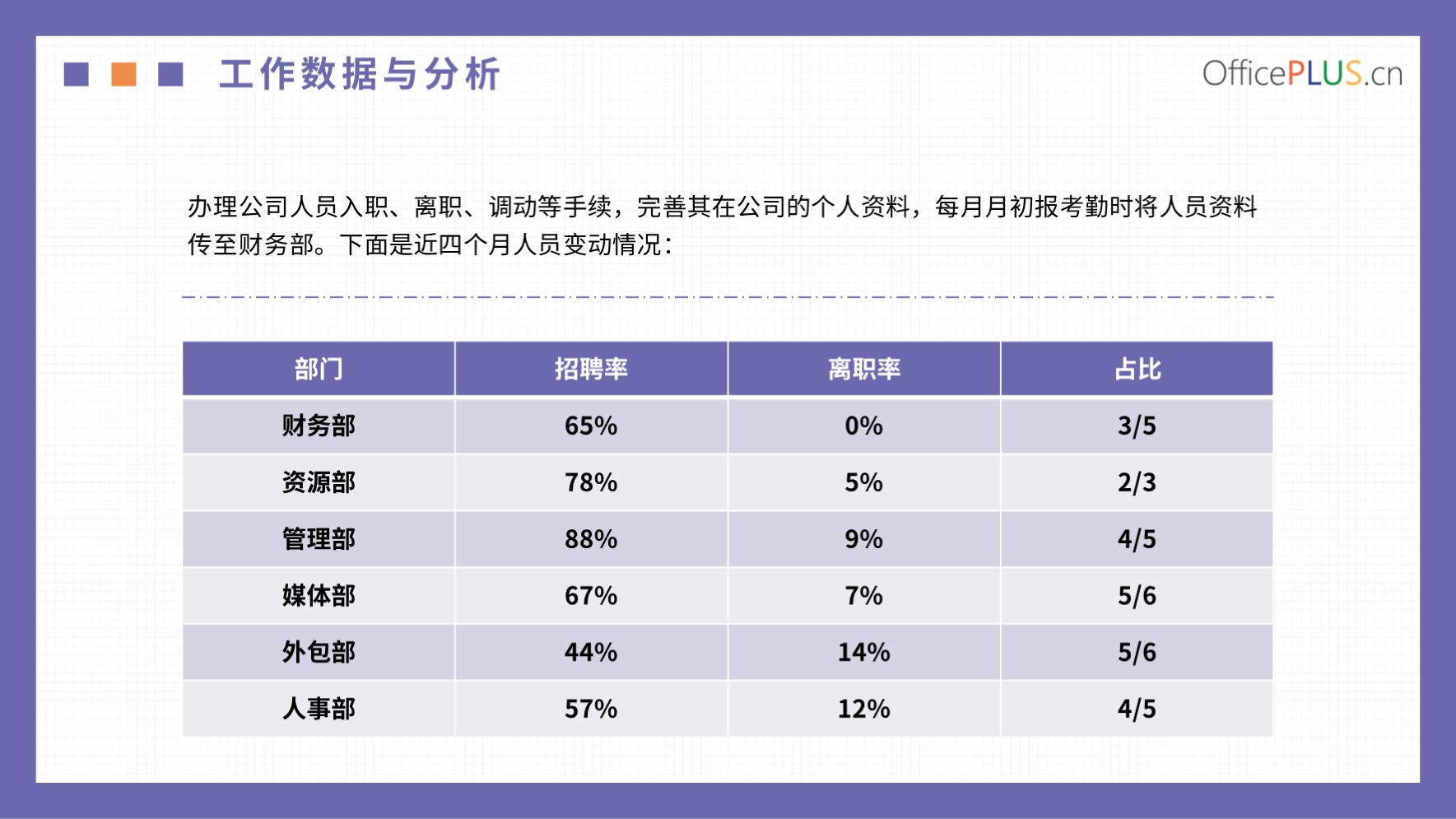 工作数据与分析

OfficePLUS.cn

办理公司人员入职、离职、调动等手续，完善其在公司的个人资料，每月月初报考勤时将人员资料传至财务部。下面是近四个月人员变动情况：

| 部门 | 招聘率 | 离职率 | 占比 |
|---|---|---|---|
| 财务部 | 65% | 0% | 3/5 |
| 资源部 | 78% | 5% | 2/3 |
| 管理部 | 88% | 9% | 4/5 |
| 媒体部 | 67% | 7% | 5/6 |
| 外包部 | 44% | 14% | 5/6 |
| 人事部 | 57% | 12% | 4/5 |